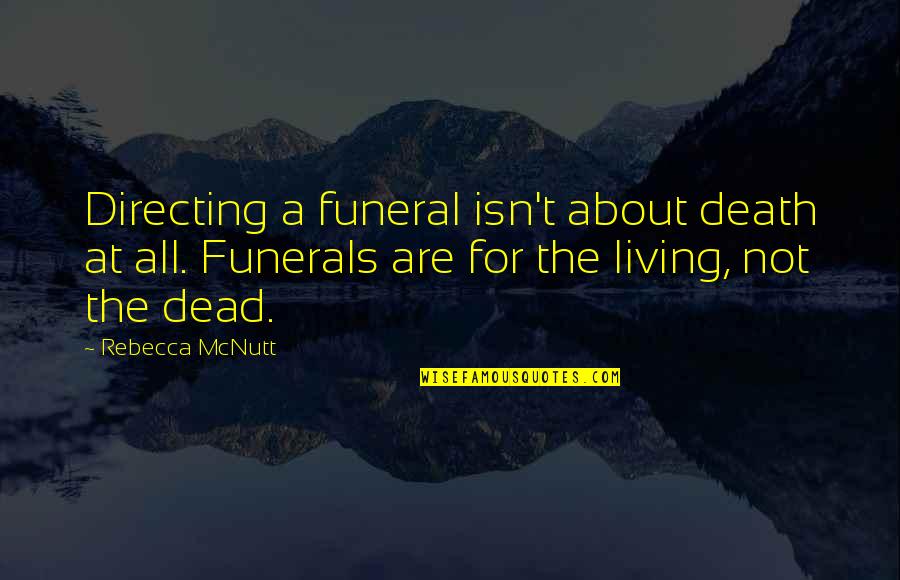 Directing a funeral isn't about death at all. Funerals are for the living, not the dead.

~ Rebecca McNutt

WISEFAMOUSQUOTES.COM